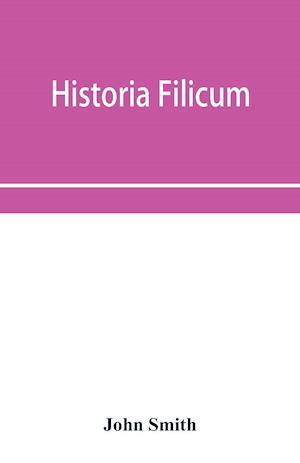 Historia Filicum

John Smith